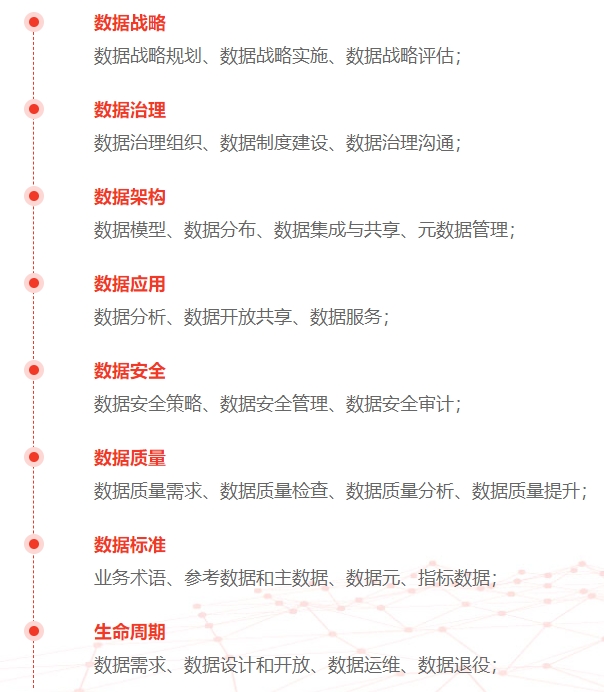 数据战略
数据战略规划、数据战略实施、数据战略评估；

数据治理
数据治理组织、数据制度建设、数据治理沟通；

数据架构
数据模型、数据分布、数据集成与共享、元数据管理；

数据应用
数据分析、数据开放共享、数据服务；

数据安全
数据安全策略、数据安全管理、数据安全审计；

数据质量
数据质量需求、数据质量检查、数据质量分析、数据质量提升；

数据标准
业务术语、参考数据和主数据、数据元、指标数据；

生命周期
数据需求、数据设计和开放、数据运维、数据退役；